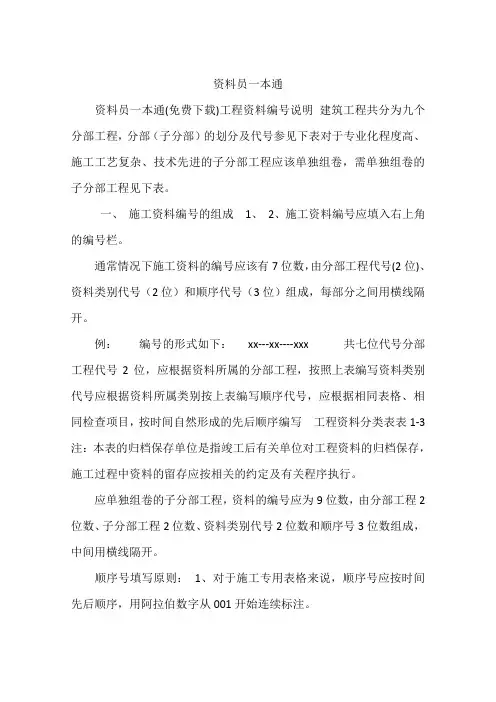 资料员一本通

资料员一本通(免费下载)工程资料编号说明 建筑工程共分为九个分部工程，分部（子分部）的划分及代号参见下表对于专业化程度高、施工工艺复杂、技术先进的子分部工程应该单独组卷，需单独组卷的子分部工程见下表。

一、 施工资料编号的组成 1、 2、施工资料编号应填入右上角的编号栏。

通常情况下施工资料的编号应该有 7 位数，由分部工程代号(2 位)、资料类别代号（2 位）和顺序代号（3 位）组成，每部分之间用横线隔开。

例： 编号的形式如下： xx---xx----xxx 共七位代号分部工程代号 2 位，应根据资料所属的分部工程，按照上表编写资料类别代号应根据资料所属类别按上表编写顺序代号，应根据相同表格、相同检查项目，按时间自然形成的先后顺序编写 工程资料分类表表 1-3 注：本表的归档保存单位是指竣工后有关单位对工程资料的归档保存，施工过程中资料的留存应按相关的约定及有关程序执行。

应单独组卷的子分部工程，资料的编号应为 9 位数，由分部工程 2 位数、子分部工程 2 位数、资料类别代号 2 位数和顺序号 3 位数组成，中间用横线隔开。

顺序号填写原则： 1、对于施工专用表格来说，顺序号应按时间先后顺序，用阿拉伯数字从 001 开始连续标注。